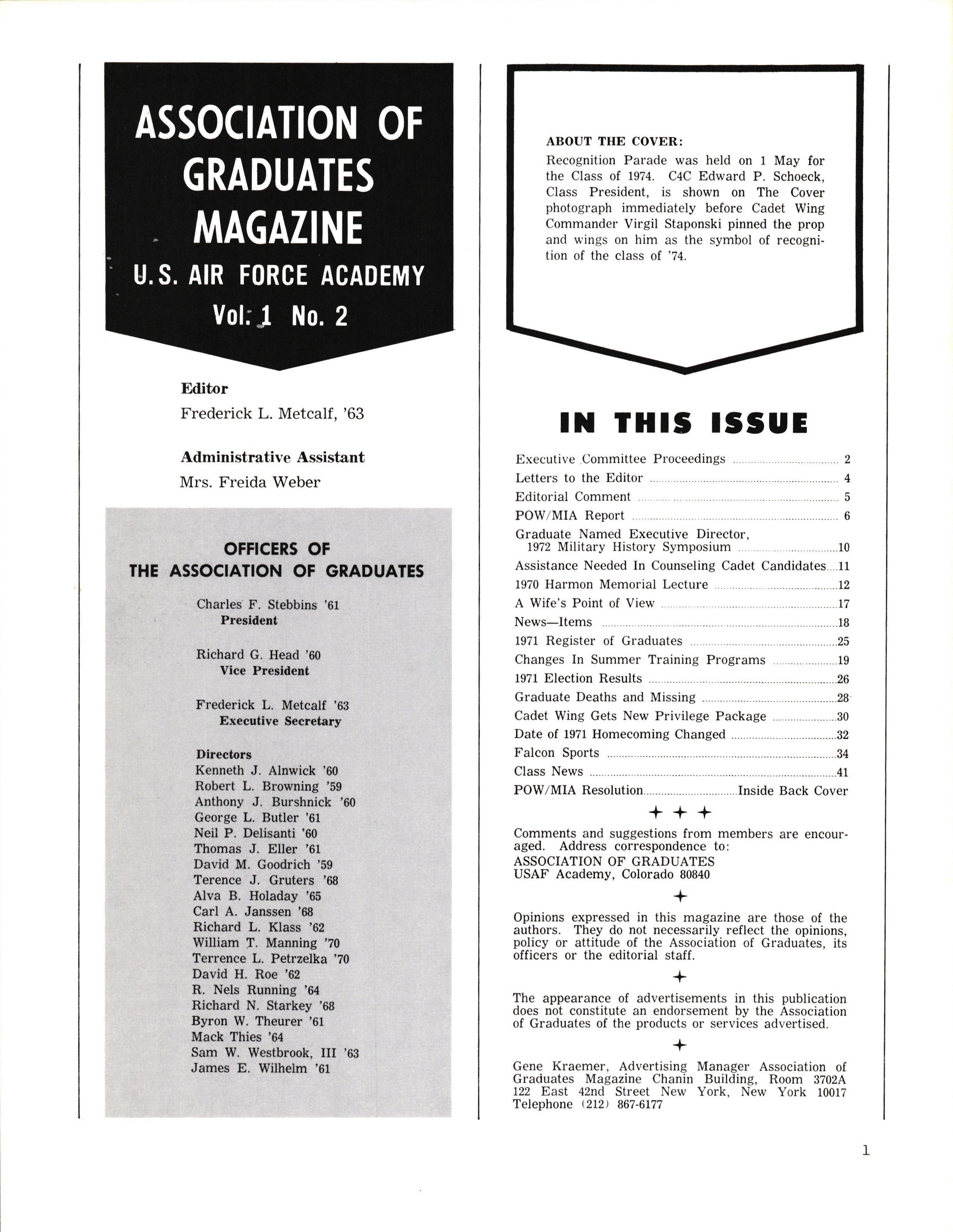 ASSOCIATION OF GRADUATES MAGAZINE

U.S. AIR FORCE ACADEMY

Vol. 1 No. 2

Editor

Frederick L. Metcalf, '63

Administrative Assistant

Mrs. Freida Weber

OFFICERS OF THE ASSOCIATION OF GRADUATES

Charles F. Stebbins '61
President

Richard G. Head '60
Vice President

Frederick L. Metcalf '63
Executive Secretary

Directors
Kenneth J. Alnwick '60
Robert L. Browning '59
Anthony J. Burshnick '60
George L. Butler '61
Neil P. Delisanti '60
Thomas J. Eller '61
David M. Goodrich '59
Terence J. Gruters '68
Alva B. Holaday '65
Carl A. Janssen '68
Richard L. Klass '62
William T. Manning '70
Terrence L. Petrzelka '70
David H. Roe '62
R. Nels Running '64
Richard N. Starkey '68
Byron W. Theurer '61
Mack Thies '64
Sam W. Westbrook, III '63
James E. Wilhelm '61

ABOUT THE COVER:

Recognition Parade was held on 1 May for the Class of 1974. C4C Edward P. Schoeck, Class President, is shown on The Cover photograph immediately before Cadet Wing Commander Virgil Staponski pinned the prop and wings on him as the symbol of recognition of the class of '74.

IN THIS ISSUE

Executive Committee Proceedings 2
Letters to the Editor 4
Editorial Comment 5
POW/MIA Report 6
Graduate Named Executive Director, 1972 Military History Symposium 10
Assistance Needed In Counseling Cadet Candidates 11
1970 Harmon Memorial Lecture 12
A Wife's Point of View 17
News—Items 18
1971 Register of Graduates 25
Changes In Summer Training Programs 19
1971 Election Results 26
Graduate Deaths and Missing 28
Cadet Wing Gets New Privilege Package 30
Date of 1971 Homecoming Changed 32
Falcon Sports 34
Class News 41
POW/MIA Resolution Inside Back Cover

Comments and suggestions from members are encouraged. Address correspondence to:
ASSOCIATION OF GRADUATES
USAF Academy, Colorado 80840

Opinions expressed in this magazine are those of the authors. They do not necessarily reflect the opinions, policy or attitude of the Association of Graduates, its officers or the editorial staff.

The appearance of advertisements in this publication does not constitute an endorsement by the Association of Graduates of the products or services advertised.

Gene Kraemer, Advertising Manager Association of Graduates Magazine Chanin Building, Room 3702A 122 East 42nd Street New York, New York 10017 Telephone (212) 867-6177

1